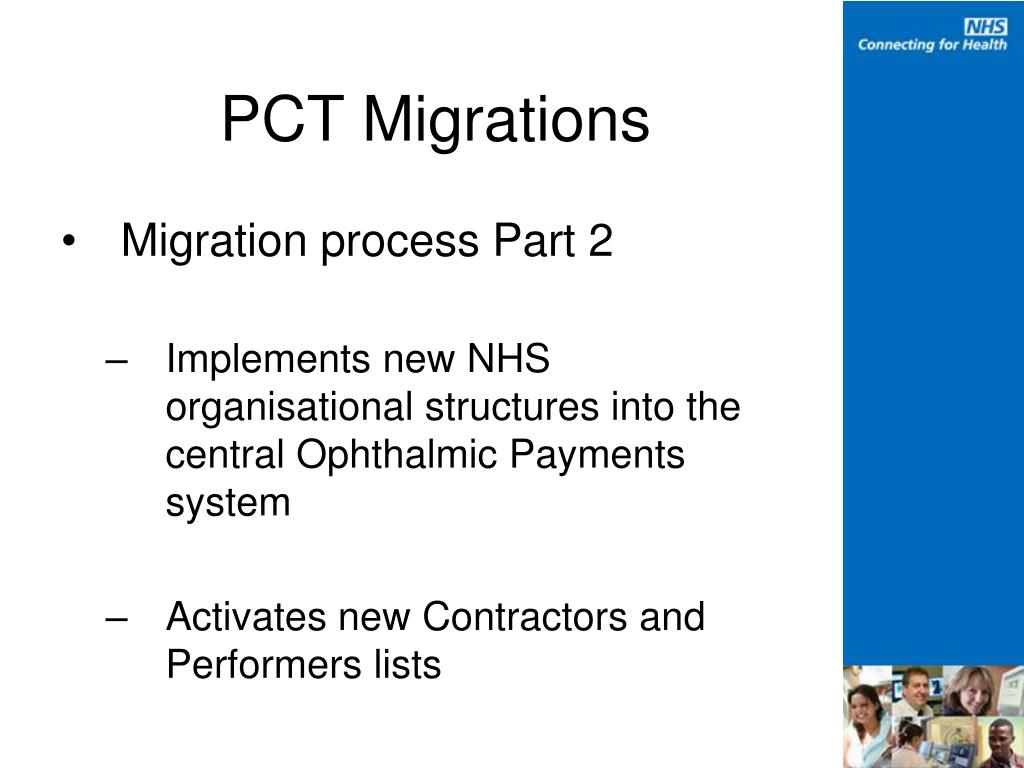 NHS
Connecting for Health

PCT Migrations

• Migration process Part 2

– Implements new NHS organisational structures into the central Ophthalmic Payments system

– Activates new Contractors and Performers lists